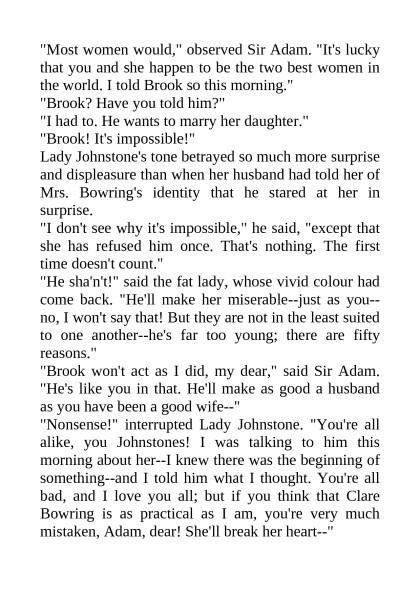 "Most women would," observed Sir Adam. "It's lucky that you and she happen to be the two best women in the world. I told Brook so this morning."

"Brook? Have you told him?"

"I had to. He wants to marry her daughter."

"Brook! It's impossible!"

Lady Johnstone's tone betrayed so much more surprise and displeasure than when her husband had told her of Mrs. Bowring's identity that he stared at her in surprise.

"I don't see why it's impossible," he said, "except that she has refused him once. That's nothing. The first time doesn't count."

"He sha'n't!" said the fat lady, whose vivid colour had come back. "He'll make her miserable--just as you--no, I won't say that! But they are not in the least suited to one another--he's far too young; there are fifty reasons."

"Brook won't act as I did, my dear," said Sir Adam. "He's like you in that. He'll make as good a husband as you have been a good wife--"

"Nonsense!" interrupted Lady Johnstone. "You're all alike, you Johnstones! I was talking to him this morning about her--I knew there was the beginning of something--and I told him what I thought. You're all bad, and I love you all; but if you think that Clare Bowring is as practical as I am, you're very much mistaken, Adam, dear! She'll break her heart--"